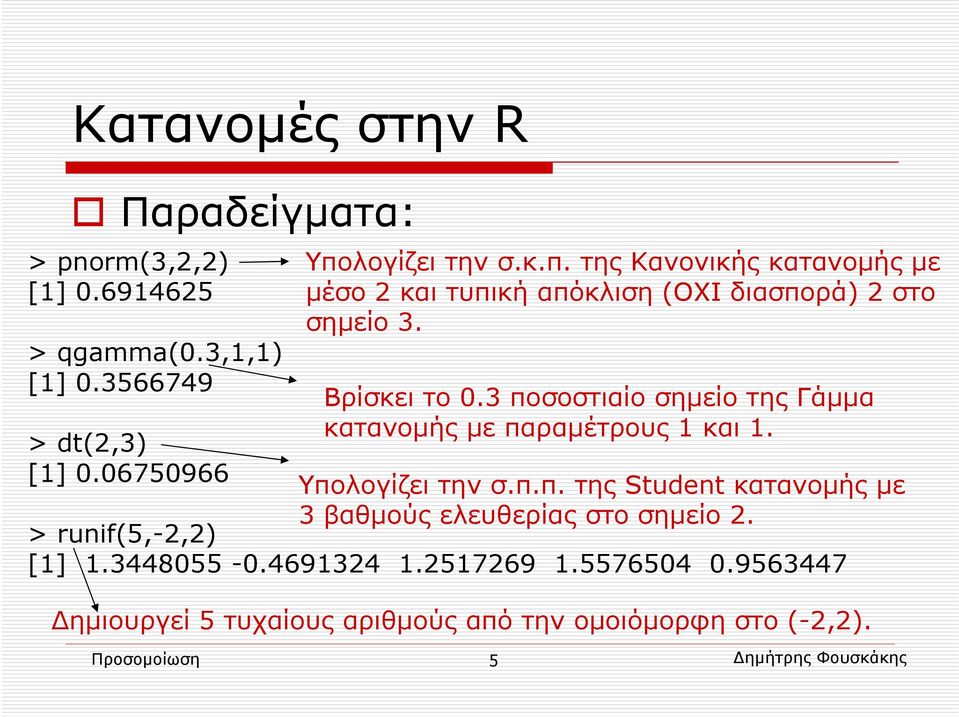 Κατανομές στην R

Παραδείγματα:

> pnorm(3,2,2)
[1] 0.6914625

Υπολογίζει την σ.κ.π. της Κανονικής κατανομής με μέσο 2 και τυπική απόκλιση (ΟΧΙ διασπορά) 2 στο σημείο 3.

> qgamma(0.3,1,1)
[1] 0.3566749

Βρίσκει το 0.3 ποσοστιαίο σημείο της Γάμμα κατανομής με παραμέτρους 1 και 1.

> dt(2,3)
[1] 0.06750966

Υπολογίζει την σ.π.π. της Student κατανομής με 3 βαθμούς ελευθερίας στο σημείο 2.

> runif(5,-2,2)
[1] 1.3448055 -0.4691324 1.2517269 1.5576504 0.9563447

Δημιουργεί 5 τυχαίους αριθμούς από την ομοιόμορφη στο (-2,2).

Προσομοίωση 5 Δημήτρης Φουσκάκης